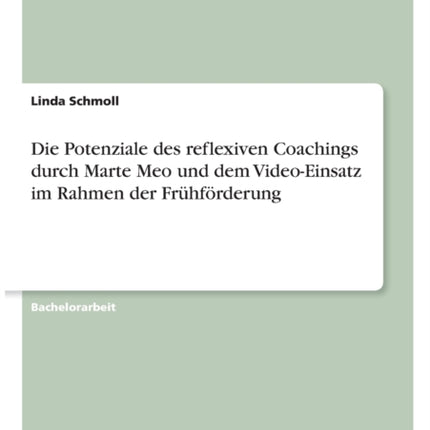 Linda Schmoll

Die Potenziale des reflexiven Coachings durch Marte Meo und dem Video-Einsatz im Rahmen der Frühförderung

Bachelorarbeit